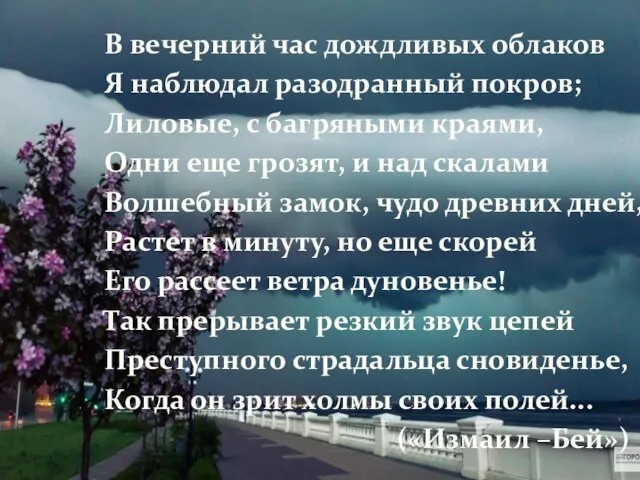 В вечерний час дождливых облаков
Я наблюдал разодранный покров;
Лиловые, с багряными краями,
Одни еще грозят, и над скалами
Волшебный замок, чудо древних дней,
Растет в минуту, но еще скорей
Его рассеет ветра дуновенье!
Так прерывает резкий звук цепей
Преступного страдальца сновиденье,
Когда он зрит холмы своих полей...
(«Измаил –Бей»)